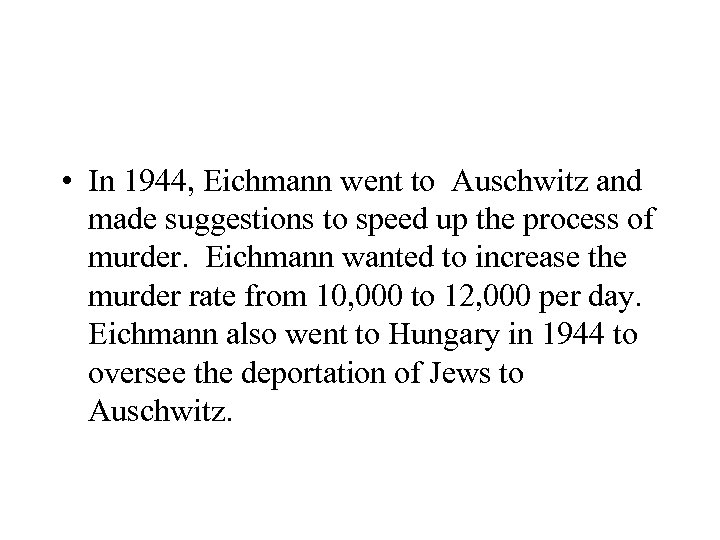 • In 1944, Eichmann went to  Auschwitz and made suggestions to speed up the process of murder.  Eichmann wanted to increase the murder rate from 10,000 to 12,000 per day.  Eichmann also went to Hungary in 1944 to oversee the deportation of Jews to Auschwitz.